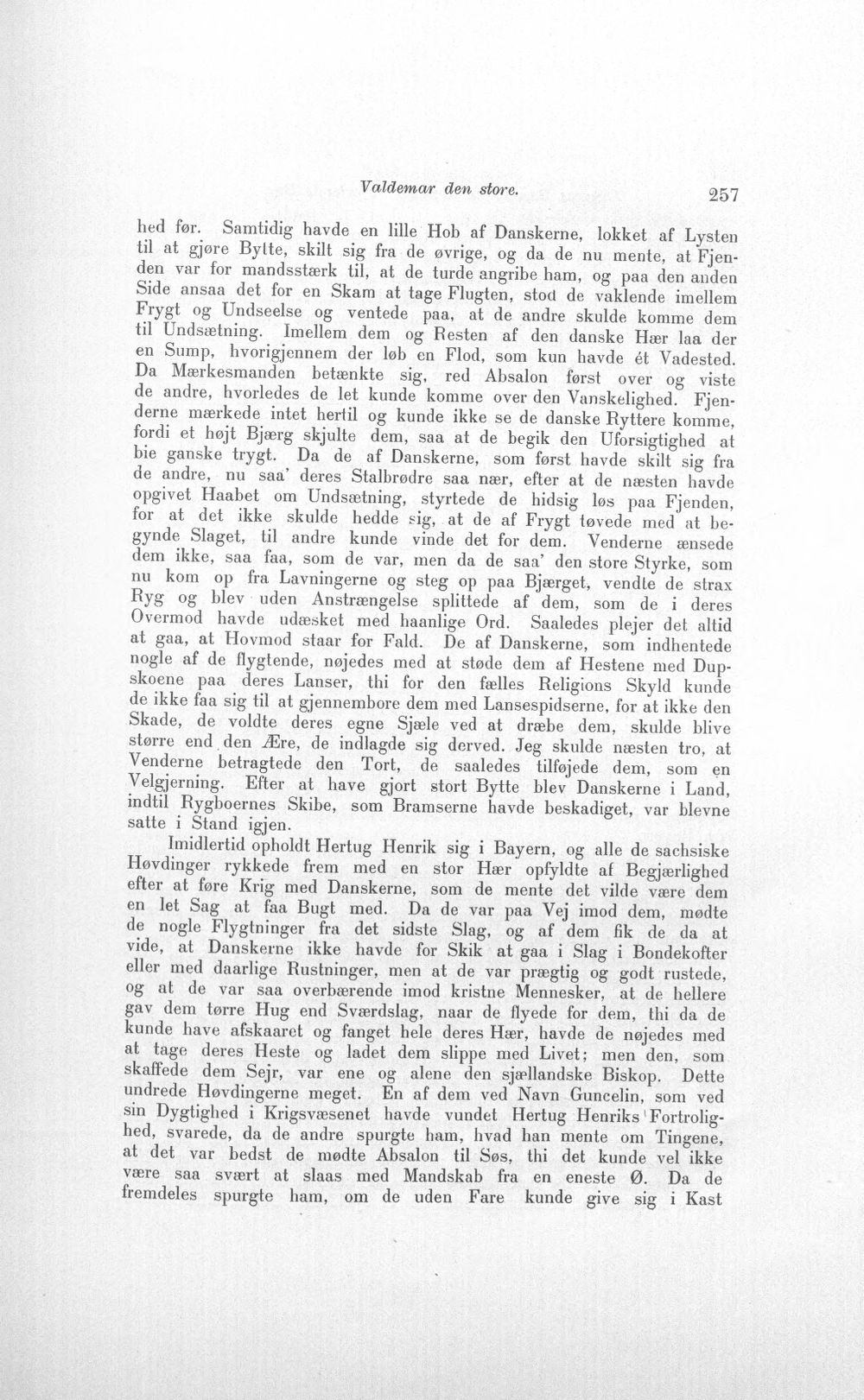 Valdemar den store. 257

hed før. Samtidig havde en lille Hob af Danskerne, lokket af Lysten til at gjøre Bytte, skilt sig fra de øvrige, og da de nu mente, at Fjenden var for mandsstærk til, at de turde angribe ham, og paa den anden Side ansaa det for en Skam at tage Flugten, stod de vaklende imellem Frygt og Undseelse og ventede paa, at de andre skulde komme dem til Undsætning. Imellem dem og Resten af den danske Hær laa der en Sump, hvorigjennem der løb en Flod, som kun havde ét Vadested. Da Mærkesmanden betænkte sig, red Absalon først over og viste de andre, hvorledes de let kunde komme over den Vanskelighed. Fjenderne mærkede intet hertil og kunde ikke se de danske Ryttere komme, fordi et højt Bjærg skjulte dem, saa at de begik den Uforsigtighed at bie ganske trygt. Da de af Danskerne, som først havde skilt sig fra de andre, nu saa' deres Stalbrødre saa nær, efter at de næsten havde opgivet Haabet om Undsætning, styrtede de hidsig løs paa Fjenden, for at det ikke skulde hedde sig, at de af Frygt tøvede med at begynde Slaget, til andre kunde vinde det for dem. Venderne ænsede dem ikke, saa faa, som de var, men da de saa' den store Styrke, som nu kom op fra Lavningerne og steg op paa Bjærget, vendte de strax Ryg og blev uden Anstrængelse splittede af dem, som de i deres Overmod havde udæsket med haanlige Ord. Saaledes plejer det altid at gaa, at Hovmod staar for Fald. De af Danskerne, som indhentede nogle af de flygtende, nøjedes med at støde dem af Hestene med Dupskoene paa deres Lanser, thi for den fælles Religions Skyld kunde de ikke faa sig til at gjennembore dem med Lansespidserne, for at ikke den Skade, de voldte deres egne Sjæle ved at dræbe dem, skulde blive større end den Ære, de indlagde sig derved. Jeg skulde næsten tro, at Venderne betragtede den Tort, de saaledes tilføjede dem, som en Velgjerning. Efter at have gjort stort Bytte blev Danskerne i Land, indtil Rygboernes Skibe, som Bramserne havde beskadiget, var blevne satte i Stand igjen.

Imidlertid opholdt Hertug Henrik sig i Bayern, og alle de sachsiske Høvdinger rykkede frem med en stor Hær opfyldte af Begjærlighed efter at føre Krig med Danskerne, som de mente det vilde være dem en let Sag at faa Bugt med. Da de var paa Vej imod dem, mødte de nogle Flygtninger fra det sidste Slag, og af dem fik de da at vide, at Danskerne ikke havde for Skik at gaa i Slag i Bondekofter eller med daarlige Rustninger, men at de var prægtig og godt rustede, og at de var saa overbærende imod kristne Mennesker, at de hellere gav dem tørre Hug end Sværdslag, naar de flyede for dem, thi da de kunde have afskaaret og fanget hele deres Hær, havde de nøjedes med at tage deres Heste og ladet dem slippe med Livet; men den, som skaffede dem Sejr, var ene og alene den sjællandske Biskop. Dette undrede Høvdingerne meget. En af dem ved Navn Guncelin, som ved sin Dygtighed i Krigsvæsenet havde vundet Hertug Henriks Fortrolighed, svarede, da de andre spurgte ham, hvad han mente om Tingene, at det var bedst de mødte Absalon til Søs, thi det kunde vel ikke være saa svært at slaas med Mandskab fra en eneste Ø. Da de fremdeles spurgte ham, om de uden Fare kunde give sig i Kast